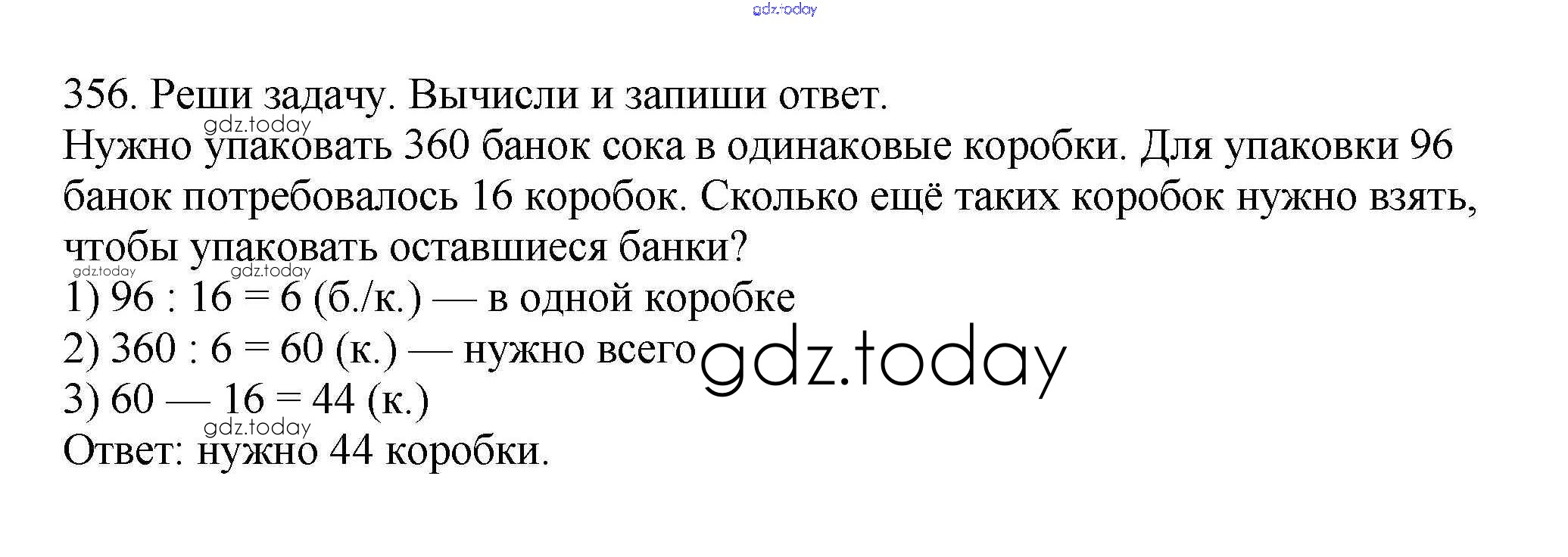 356. Реши задачу. Вычисли и запиши ответ.

Нужно упаковать 360 банок сока в одинаковые коробки. Для упаковки 96 банок потребовалось 16 коробок. Сколько ещё таких коробок нужно взять, чтобы упаковать оставшиеся банки?

1) 96 : 16 = 6 (б./к.) — в одной коробке
2) 360 : 6 = 60 (к.) — нужно всего
3) 60 — 16 = 44 (к.)
Ответ: нужно 44 коробки.

gdz.today